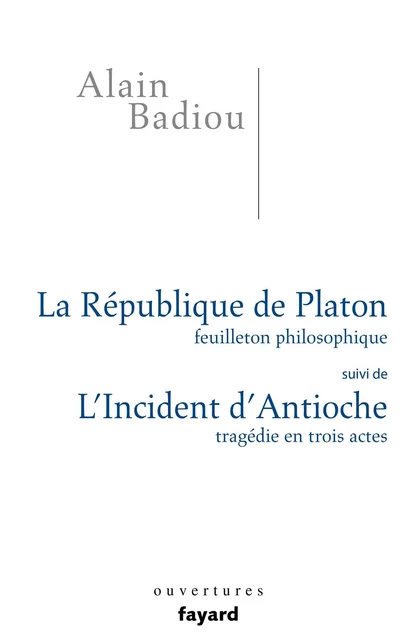 Alain
Badiou

La République de Platon
feuilleton philosophique

suivi de

L'Incident d'Antioche
tragédie en trois actes

ouvertures
fayard